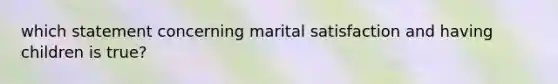 which statement concerning marital satisfaction and having children is true?